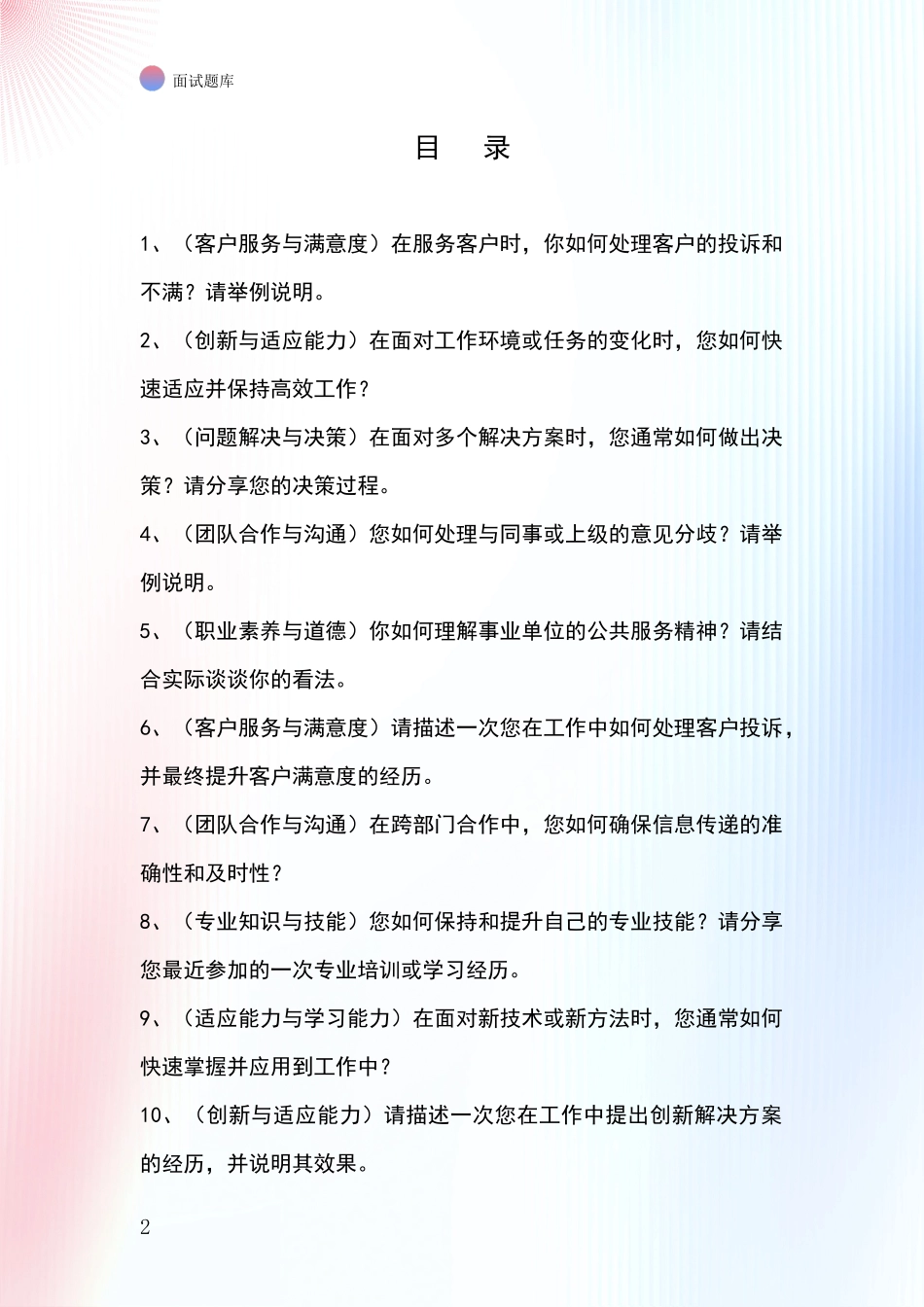 面试题库

目 录

1、（客户服务与满意度）在服务客户时，你如何处理客户的投诉和不满？请举例说明。

2、（创新与适应能力）在面对工作环境或任务的变化时，您如何快速适应并保持高效工作？

3、（问题解决与决策）在面对多个解决方案时，您通常如何做出决策？请分享您的决策过程。

4、（团队合作与沟通）您如何处理与同事或上级的意见分歧？请举例说明。

5、（职业素养与道德）你如何理解事业单位的公共服务精神？请结合实际谈谈你的看法。

6、（客户服务与满意度）请描述一次您在工作中如何处理客户投诉，并最终提升客户满意度的经历。

7、（团队合作与沟通）在跨部门合作中，您如何确保信息传递的准确性和及时性？

8、（专业知识与技能）您如何保持和提升自己的专业技能？请分享您最近参加的一次专业培训或学习经历。

9、（适应能力与学习能力）在面对新技术或新方法时，您通常如何快速掌握并应用到工作中？

10、（创新与适应能力）请描述一次您在工作中提出创新解决方案的经历，并说明其效果。

2